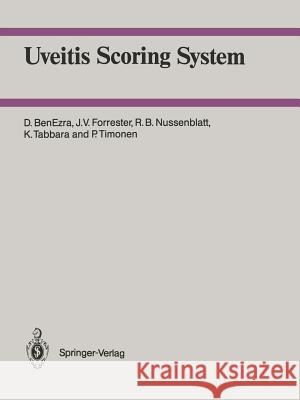 Uveitis Scoring System

D. BenEzra, J.V. Forrester, R. B. Nussenblatt, K. Tabbara and P. Timonen

Springer-Verlag

Kraina Książek